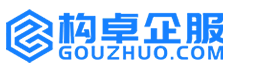 构卓企服
GOUZHUO.COM